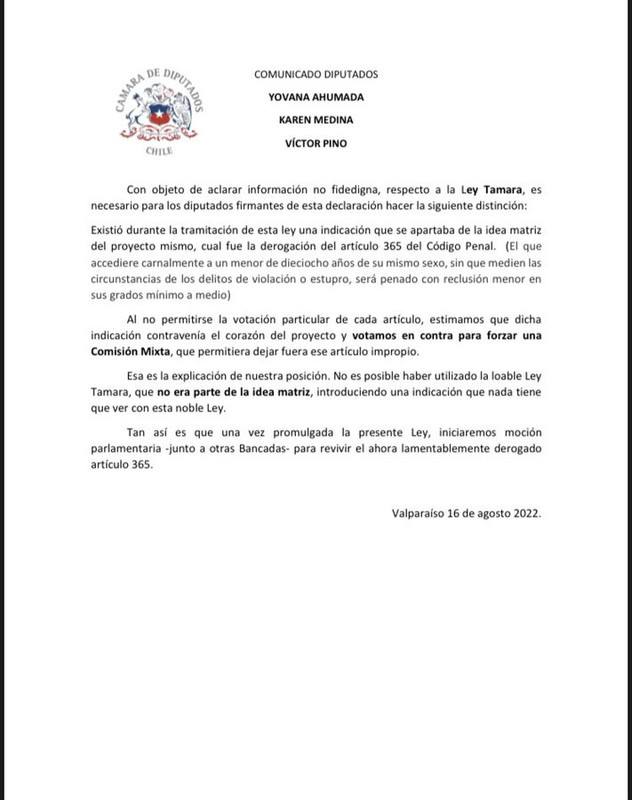 CAMARA DE DIPUTADOS
CHILE

COMUNICADO DIPUTADOS

YOVANA AHUMADA

KAREN MEDINA

VÍCTOR PINO

Con objeto de aclarar información no fidedigna, respecto a la Ley Tamara, es necesario para los diputados firmantes de esta declaración hacer la siguiente distinción:

Existió durante la tramitación de esta ley una indicación que se apartaba de la idea matriz del proyecto mismo, cual fue la derogación del artículo 365 del Código Penal. (El que accediere carnalmente a un menor de dieciocho años de su mismo sexo, sin que medien las circunstancias de los delitos de violación o estupro, será penado con reclusión menor en sus grados mínimo a medio)

Al no permitirse la votación particular de cada artículo, estimamos que dicha indicación contravenía el corazón del proyecto y votamos en contra para forzar una Comisión Mixta, que permitiera dejar fuera ese artículo impropio.

Esa es la explicación de nuestra posición. No es posible haber utilizado la loable Ley Tamara, que no era parte de la idea matriz, introduciendo una indicación que nada tiene que ver con esta noble Ley.

Tan así es que una vez promulgada la presente Ley, iniciaremos moción parlamentaria -junto a otras Bancadas- para revivir el ahora lamentablemente derogado artículo 365.

Valparaíso 16 de agosto 2022.